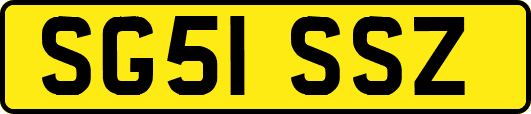 SG51 SSZ